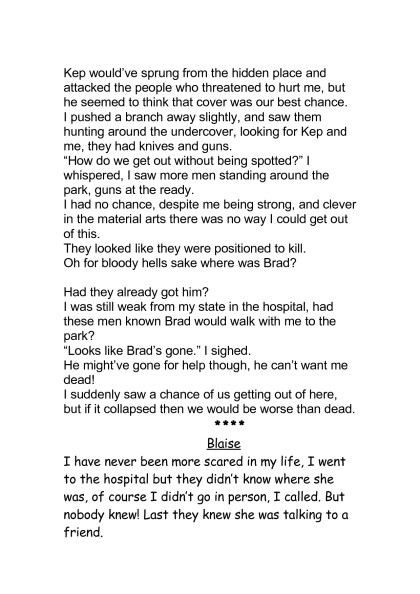 Kep would've sprung from the hidden place and attacked the people who threatened to hurt me, but he seemed to think that cover was our best chance.
I pushed a branch away slightly, and saw them hunting around the undercover, looking for Kep and me, they had knives and guns.
"How do we get out without being spotted?" I whispered, I saw more men standing around the park, guns at the ready.
I had no chance, despite me being strong, and clever in the material arts there was no way I could get out of this.
They looked like they were positioned to kill.
Oh for bloody hells sake where was Brad?

Had they already got him?
I was still weak from my state in the hospital, had these men known Brad would walk with me to the park?
"Looks like Brad's gone." I sighed.
He might've gone for help though, he can't want me dead!
I suddenly saw a chance of us getting out of here, but if it collapsed then we would be worse than dead.
****
Blaise
I have never been more scared in my life, I went to the hospital but they didn't know where she was, of course I didn't go in person, I called. But nobody knew! Last they knew she was talking to a friend.